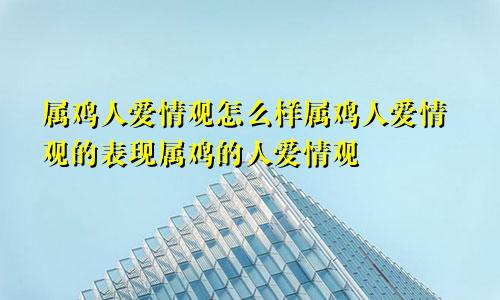 属鸡人爱情观怎么样属鸡人爱情观的表现属鸡的人爱情观